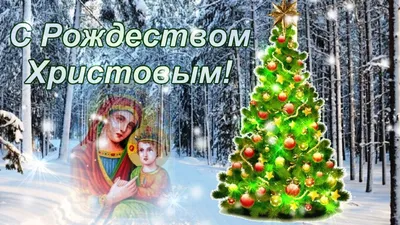 С Рождеством Христовым!